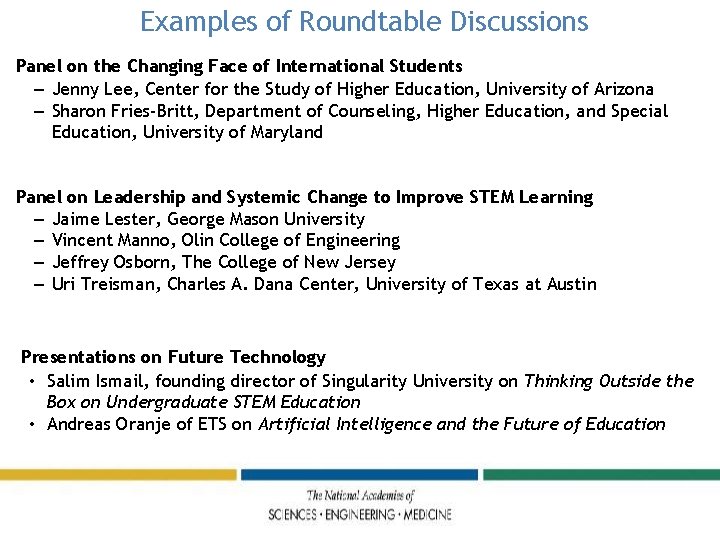 Examples of Roundtable Discussions

Panel on the Changing Face of International Students
– Jenny Lee, Center for the Study of Higher Education, University of Arizona
– Sharon Fries-Britt, Department of Counseling, Higher Education, and Special Education, University of Maryland

Panel on Leadership and Systemic Change to Improve STEM Learning
– Jaime Lester, George Mason University
– Vincent Manno, Olin College of Engineering
– Jeffrey Osborn, The College of New Jersey
– Uri Treisman, Charles A. Dana Center, University of Texas at Austin

Presentations on Future Technology
• Salim Ismail, founding director of Singularity University on Thinking Outside the Box on Undergraduate STEM Education
• Andreas Oranje of ETS on Artificial Intelligence and the Future of Education

The National Academies of
SCIENCES · ENGINEERING · MEDICINE